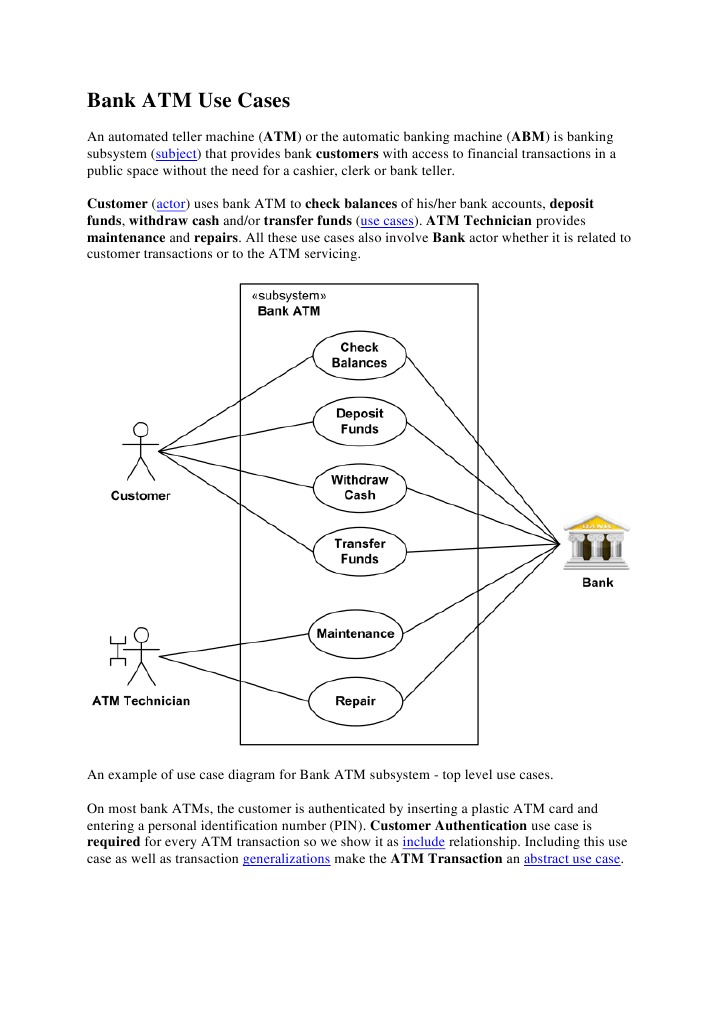 Bank ATM Use Cases

An automated teller machine (ATM) or the automatic banking machine (ABM) is banking subsystem (subject) that provides bank customers with access to financial transactions in a public space without the need for a cashier, clerk or bank teller.

Customer (actor) uses bank ATM to check balances of his/her bank accounts, deposit funds, withdraw cash and/or transfer funds (use cases). ATM Technician provides maintenance and repairs. All these use cases also involve Bank actor whether it is related to customer transactions or to the ATM servicing.

«subsystem»
Bank ATM

Check Balances

Deposit Funds

Withdraw Cash

Transfer Funds

Maintenance

Repair

Customer

ATM Technician

BANK

Bank

An example of use case diagram for Bank ATM subsystem - top level use cases.

On most bank ATMs, the customer is authenticated by inserting a plastic ATM card and entering a personal identification number (PIN). Customer Authentication use case is required for every ATM transaction so we show it as include relationship. Including this use case as well as transaction generalizations make the ATM Transaction an abstract use case.